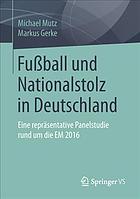 Michael Mutz
Markus Gerke

Fußball und Nationalstolz in Deutschland

Eine repräsentative Panelstudie rund um die EM 2016

Springer VS